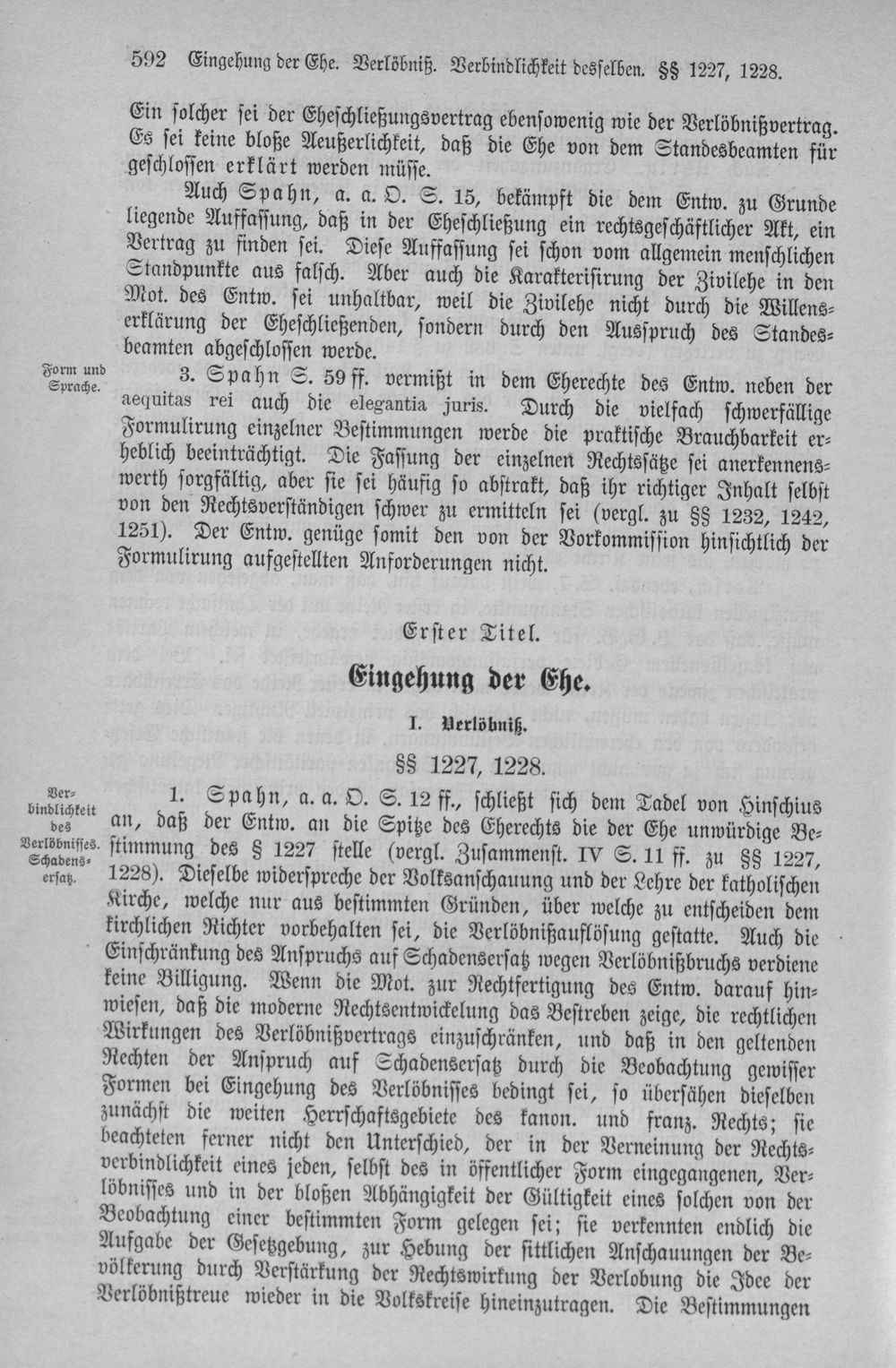 592 Eingehung der Ehe. Verlöbniß. Verbindlichkeit desselben. §§ 1227, 1228.

Ein solcher sei der Eheschließungsvertrag ebensowenig wie der Verlöbnißvertrag. Es sei keine bloße Aeußerlichkeit, daß die Ehe von dem Standesbeamten für geschlossen erklärt werden müsse.

Auch Spahn, a. a. O. S. 15, bekämpft die dem Entw. zu Grunde liegende Auffassung, daß in der Eheschließung ein rechtsgeschäftlicher Akt, ein Vertrag zu finden sei. Diese Auffassung sei schon vom allgemein menschlichen Standpunkte aus falsch. Aber auch die Karakterisirung der Zivilehe in den Mot. des Entw. sei unhaltbar, weil die Zivilehe nicht durch die Willenserklärung der Eheschließenden, sondern durch den Ausspruch des Standesbeamten abgeschlossen werde.

Form und Sprache.

3. Spahn S. 59 ff. vermißt in dem Eherechte des Entw. neben der aequitas rei auch die elegantia juris. Durch die vielfach schwerfällige Formulirung einzelner Bestimmungen werde die praktische Brauchbarkeit erheblich beeinträchtigt. Die Fassung der einzelnen Rechtssätze sei anerkennenswerth sorgfältig, aber sie sei häufig so abstrakt, daß ihr richtiger Inhalt selbst von den Rechtsverständigen schwer zu ermitteln sei (vergl. zu §§ 1232, 1242, 1251). Der Entw. genüge somit den von der Vorkommission hinsichtlich der Formulirung aufgestellten Anforderungen nicht.

Erster Titel.

Eingehung der Ehe.

I. Verlöbniß.

§§ 1227, 1228.

Verbindlichkeit des Verlöbnisses. Schadensersatz.

1. Spahn, a. a. O. S. 12 ff., schließt sich dem Tadel von Hinschius an, daß der Entw. an die Spitze des Eherechts die der Ehe unwürdige Bestimmung des § 1227 stelle (vergl. Zusammenst. IV S. 11 ff. zu §§ 1227, 1228). Dieselbe widerspreche der Volksanschauung und der Lehre der katholischen Kirche, welche nur aus bestimmten Gründen, über welche zu entscheiden dem kirchlichen Richter vorbehalten sei, die Verlöbnißauflösung gestatte. Auch die Einschränkung des Anspruchs auf Schadensersatz wegen Verlöbnißbruchs verdiene keine Billigung. Wenn die Mot. zur Rechtfertigung des Entw. darauf hinwiesen, daß die moderne Rechtsentwickelung das Bestreben zeige, die rechtlichen Wirkungen des Verlöbnißvertrags einzuschränken, und daß in den geltenden Rechten der Anspruch auf Schadensersatz durch die Beobachtung gewisser Formen bei Eingehung des Verlöbnisses bedingt sei, so übersähen dieselben zunächst die weiten Herrschaftsgebiete des kanon. und franz. Rechts; sie beachteten ferner nicht den Unterschied, der in der Verneinung der Rechtsverbindlichkeit eines jeden, selbst des in öffentlicher Form eingegangenen, Verlöbnisses und in der bloßen Abhängigkeit der Gültigkeit eines solchen von der Beobachtung einer bestimmten Form gelegen sei; sie verkennten endlich die Aufgabe der Gesetzgebung, zur Hebung der sittlichen Anschauungen der Bevölkerung durch Verstärkung der Rechtswirkung der Verlobung die Idee der Verlöbnißtreue wieder in die Volkskreise hineinzutragen. Die Bestimmungen